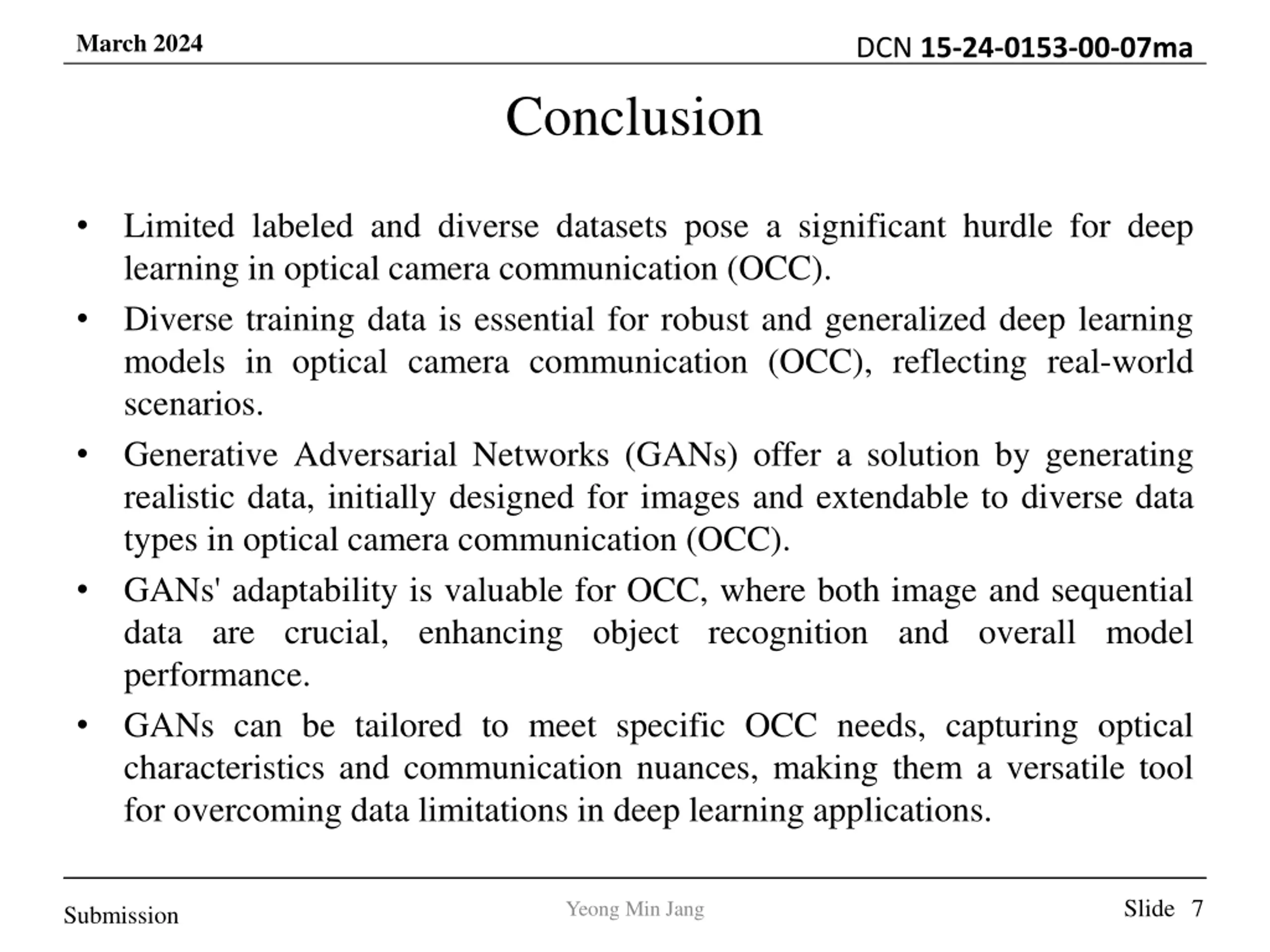 March 2024

DCN 15-24-0153-00-07ma

Conclusion

• Limited labeled and diverse datasets pose a significant hurdle for deep learning in optical camera communication (OCC).

• Diverse training data is essential for robust and generalized deep learning models in optical camera communication (OCC), reflecting real-world scenarios.

• Generative Adversarial Networks (GANs) offer a solution by generating realistic data, initially designed for images and extendable to diverse data types in optical camera communication (OCC).

• GANs' adaptability is valuable for OCC, where both image and sequential data are crucial, enhancing object recognition and overall model performance.

• GANs can be tailored to meet specific OCC needs, capturing optical characteristics and communication nuances, making them a versatile tool for overcoming data limitations in deep learning applications.

Submission

Yeong Min Jang

Slide 7